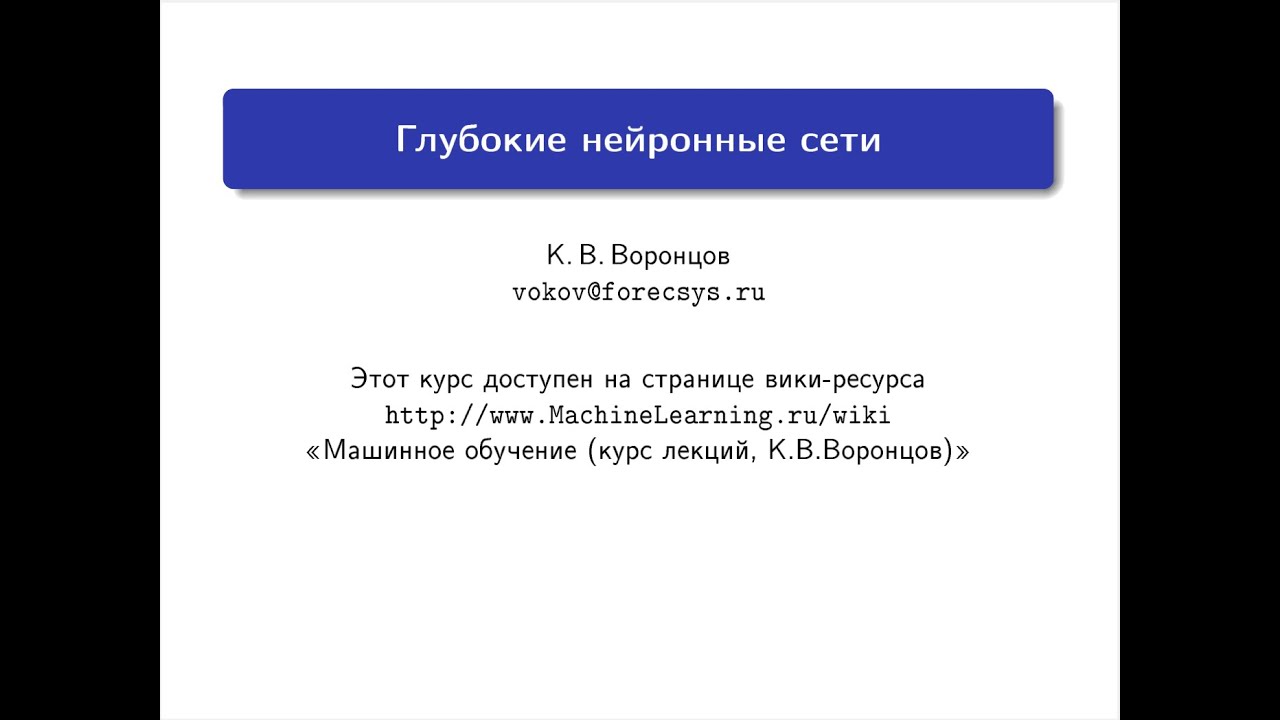 Глубокие нейронные сети

К. В. Воронцов
vokov@forecsys.ru

Этот курс доступен на странице вики-ресурса
http://www.MachineLearning.ru/wiki
«Машинное обучение (курс лекций, К.В.Воронцов)»